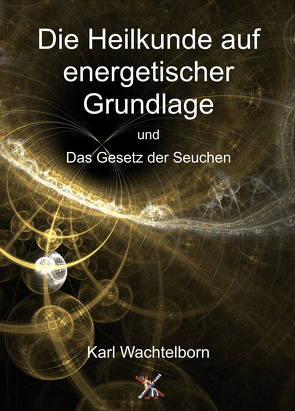 Die Heilkunde auf energetischer Grundlage

und

Das Gesetz der Seuchen

Karl Wachtelborn